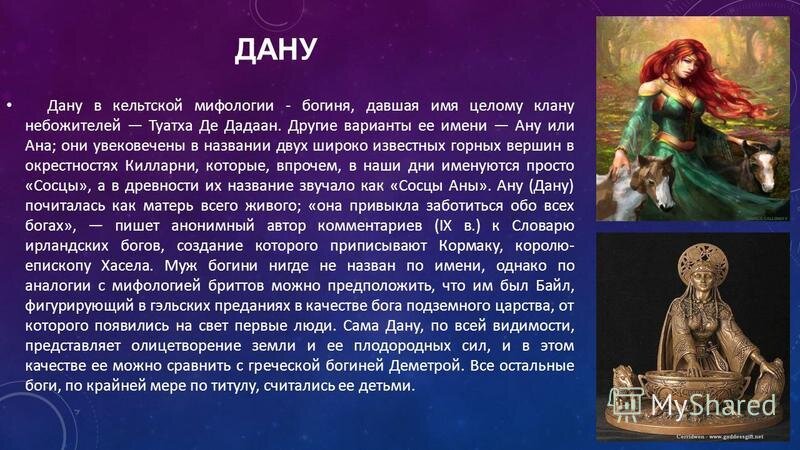 ДАНУ

• Дану в кельтской мифологии - богиня, давшая имя целому клану небожителей — Туатха Де Дадаан. Другие варианты ее имени — Ану или Ана; они увековечены в названии двух широко известных горных вершин в окрестностях Килларни, которые, впрочем, в наши дни именуются просто «Сосцы», а в древности их название звучало как «Сосцы Аны». Ану (Дану) почиталась как матерь всего живого; «она привыкла заботиться обо всех богах», — пишет анонимный автор комментариев (IX в.) к Словарю ирландских богов, создание которого приписывают Кормаку, королю-епископу Хасела. Муж богини нигде не назван по имени, однако по аналогии с мифологией бриттов можно предположить, что им был Байл, фигурирующий в гэльских преданиях в качестве бога подземного царства, от которого появились на свет первые люди. Сама Дану, по всей видимости, представляет олицетворение земли и ее плодородных сил, и в этом качестве ее можно сравнить с греческой богиней Деметрой. Все остальные боги, по крайней мере по титулу, считались ее детьми.

MyShared

Cerridwen - www.goddessgift.net